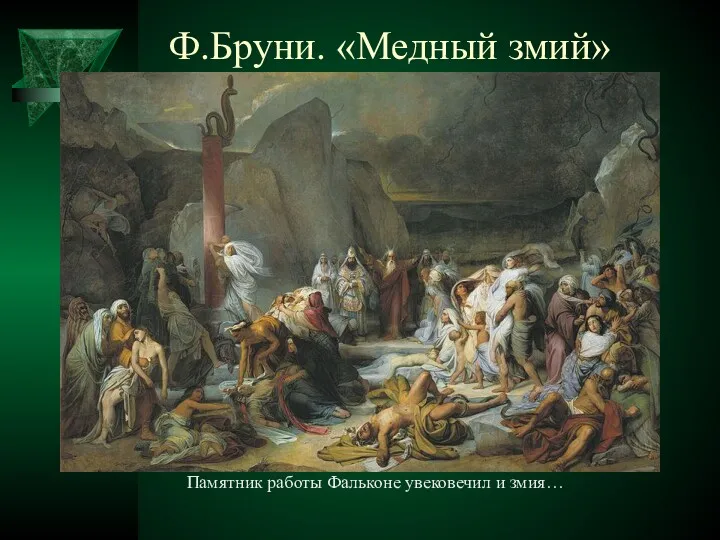 Ф.Бруни. «Медный змий»

Памятник работы Фальконе увековечил и змия…